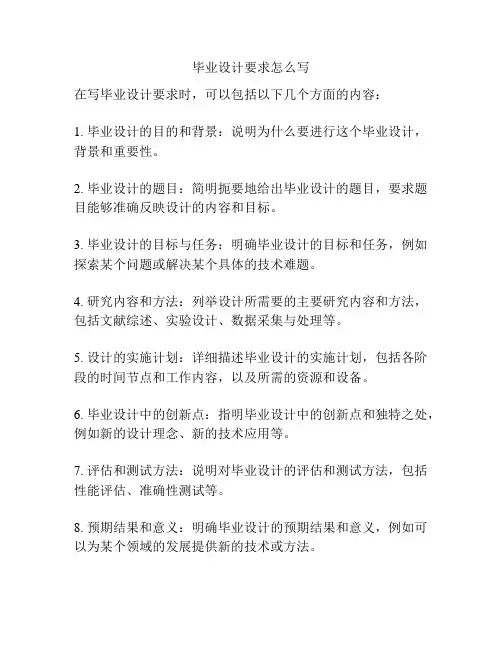 毕业设计要求怎么写

在写毕业设计要求时，可以包括以下几个方面的内容：

1. 毕业设计的目的和背景：说明为什么要进行这个毕业设计，背景和重要性。

2. 毕业设计的题目：简明扼要地给出毕业设计的题目，要求题目能够准确反映设计的内容和目标。

3. 毕业设计的目标与任务：明确毕业设计的目标和任务，例如探索某个问题或解决某个具体的技术难题。

4. 研究内容和方法：列举设计所需要的主要研究内容和方法，包括文献综述、实验设计、数据采集与处理等。

5. 设计的实施计划：详细描述毕业设计的实施计划，包括各阶段的时间节点和工作内容，以及所需的资源和设备。

6. 毕业设计中的创新点：指明毕业设计中的创新点和独特之处，例如新的设计理念、新的技术应用等。

7. 评估和测试方法：说明对毕业设计的评估和测试方法，包括性能评估、准确性测试等。

8. 预期结果和意义：明确毕业设计的预期结果和意义，例如可以为某个领域的发展提供新的技术或方法。